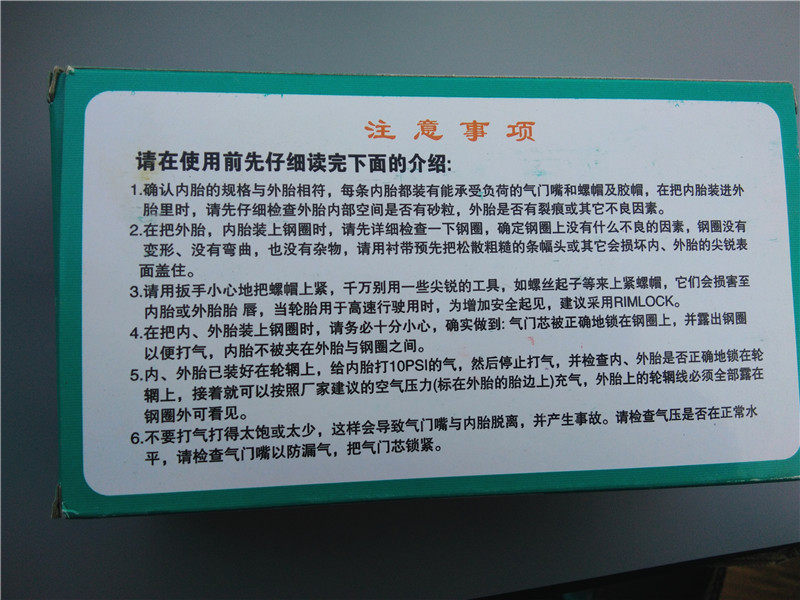 注意事项

请在使用前先仔细读完下面的介绍:

1.确认内胎的规格与外胎相符，每条内胎都装有能承受负荷的气门嘴和螺帽及胶帽，在把内胎装进外胎里时，请先仔细检查外胎内部空间是否有砂粒，外胎是否有裂痕或其它不良因素。

2.在把外胎，内胎装上钢圈时，请先详细检查一下钢圈，确定钢圈上没有什么不良的因素，钢圈没有变形、没有弯曲，也没有杂物，请用衬带预先把松散粗糙的条幅头或其它会损坏内、外胎的尖锐表面盖住。

3.请用扳手小心地把螺帽上紧，千万别用一些尖锐的工具，如螺丝起子等来上紧螺帽，它们会损害至内胎或外胎胎 唇，当轮胎用于高速行驶用时，为增加安全起见，建议采用RIMLOCK。

4.在把内、外胎装上钢圈时，请务必十分小心，确实做到:气门芯被正确地锁在钢圈上，并露出钢圈以便打气，内胎不被夹在外胎与钢圈之间。

5.内、外胎已装好在轮辋上，给内胎打10PSI的气，然后停止打气，并检查内、外胎是否正确地锁在轮辋上，接着就可以按照厂家建议的空气压力(标在外胎的胎边上)充气，外胎上的轮辋线必须全部露在钢圈外可看见。

6.不要打气打得太饱或太少，这样会导致气门嘴与内胎脱离，并产生事故。请检查气压是否在正常水平，请检查气门嘴以防漏气，把气门芯锁紧。